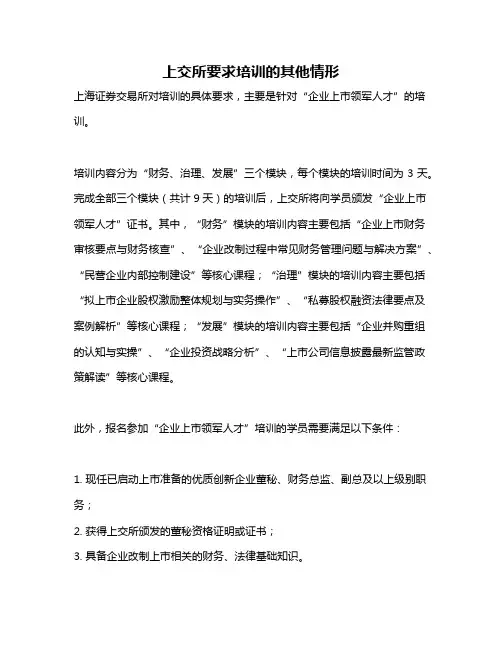 上交所要求培训的其他情形

上海证券交易所对培训的具体要求，主要是针对“企业上市领军人才”的培训。

培训内容分为“财务、治理、发展”三个模块，每个模块的培训时间为 3 天。完成全部三个模块（共计 9 天）的培训后，上交所将向学员颁发“企业上市领军人才”证书。其中，“财务”模块的培训内容主要包括“企业上市财务审核要点与财务核查”、“企业改制过程中常见财务管理问题与解决方案”、“民营企业内部控制建设”等核心课程；“治理”模块的培训内容主要包括“拟上市企业股权激励整体规划与实务操作”、“私募股权融资法律要点及案例解析”等核心课程；“发展”模块的培训内容主要包括“企业并购重组的认知与实操”、“企业投资战略分析”、“上市公司信息披露最新监管政策解读”等核心课程。

此外，报名参加“企业上市领军人才”培训的学员需要满足以下条件：

1. 现任已启动上市准备的优质创新企业董秘、财务总监、副总及以上级别职务；

2. 获得上交所颁发的董秘资格证明或证书；

3. 具备企业改制上市相关的财务、法律基础知识。